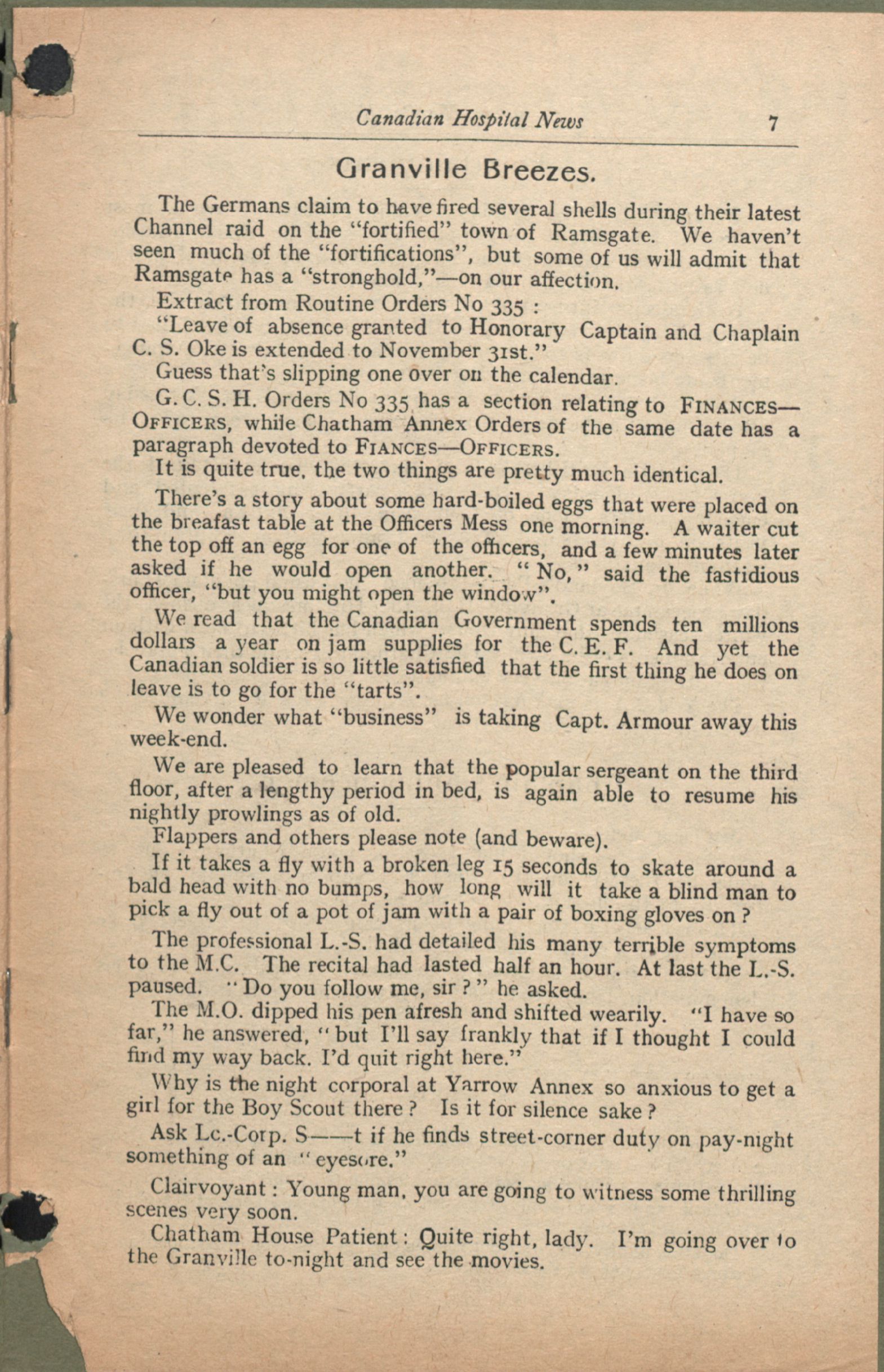 Canadian Hospital News 7

Granville Breezes.

The Germans claim to have fired several shells during their latest Channel raid on the "fortified" town of Ramsgate. We haven't seen much of the "fortifications", but some of us will admit that Ramsgate has a "stronghold,"—on our affection.

Extract from Routine Orders No 335 :

"Leave of absence granted to Honorary Captain and Chaplain C. S. Oke is extended to November 31st."

Guess that's slipping one over on the calendar.

G. C. S. H. Orders No 335 has a section relating to FINANCES—OFFICERS, while Chatham Annex Orders of the same date has a paragraph devoted to FIANCES—OFFICERS.

It is quite true, the two things are pretty much identical.

There's a story about some hard-boiled eggs that were placed on the breafast table at the Officers Mess one morning. A waiter cut the top off an egg for one of the officers, and a few minutes later asked if he would open another. "No," said the fastidious officer, "but you might open the window".

We read that the Canadian Government spends ten millions dollars a year on jam supplies for the C. E. F. And yet the Canadian soldier is so little satisfied that the first thing he does on leave is to go for the "tarts".

We wonder what "business" is taking Capt. Armour away this week-end.

We are pleased to learn that the popular sergeant on the third floor, after a lengthy period in bed, is again able to resume his nightly prowlings as of old.

Flappers and others please note (and beware).

If it takes a fly with a broken leg 15 seconds to skate around a bald head with no bumps, how long will it take a blind man to pick a fly out of a pot of jam with a pair of boxing gloves on ?

The professional L.-S. had detailed his many terrible symptoms to the M.C. The recital had lasted half an hour. At last the L.-S. paused. "Do you follow me, sir ?" he asked.

The M.O. dipped his pen afresh and shifted wearily. "I have so far," he answered, "but I'll say frankly that if I thought I could find my way back. I'd quit right here."

Why is the night corporal at Yarrow Annex so anxious to get a girl for the Boy Scout there ? Is it for silence sake ?

Ask Lc.-Corp. S——t if he finds street-corner duty on pay-night something of an "eyesore."

Clairvoyant : Young man, you are going to witness some thrilling scenes very soon.

Chatham House Patient : Quite right, lady. I'm going over to the Granville to-night and see the movies.